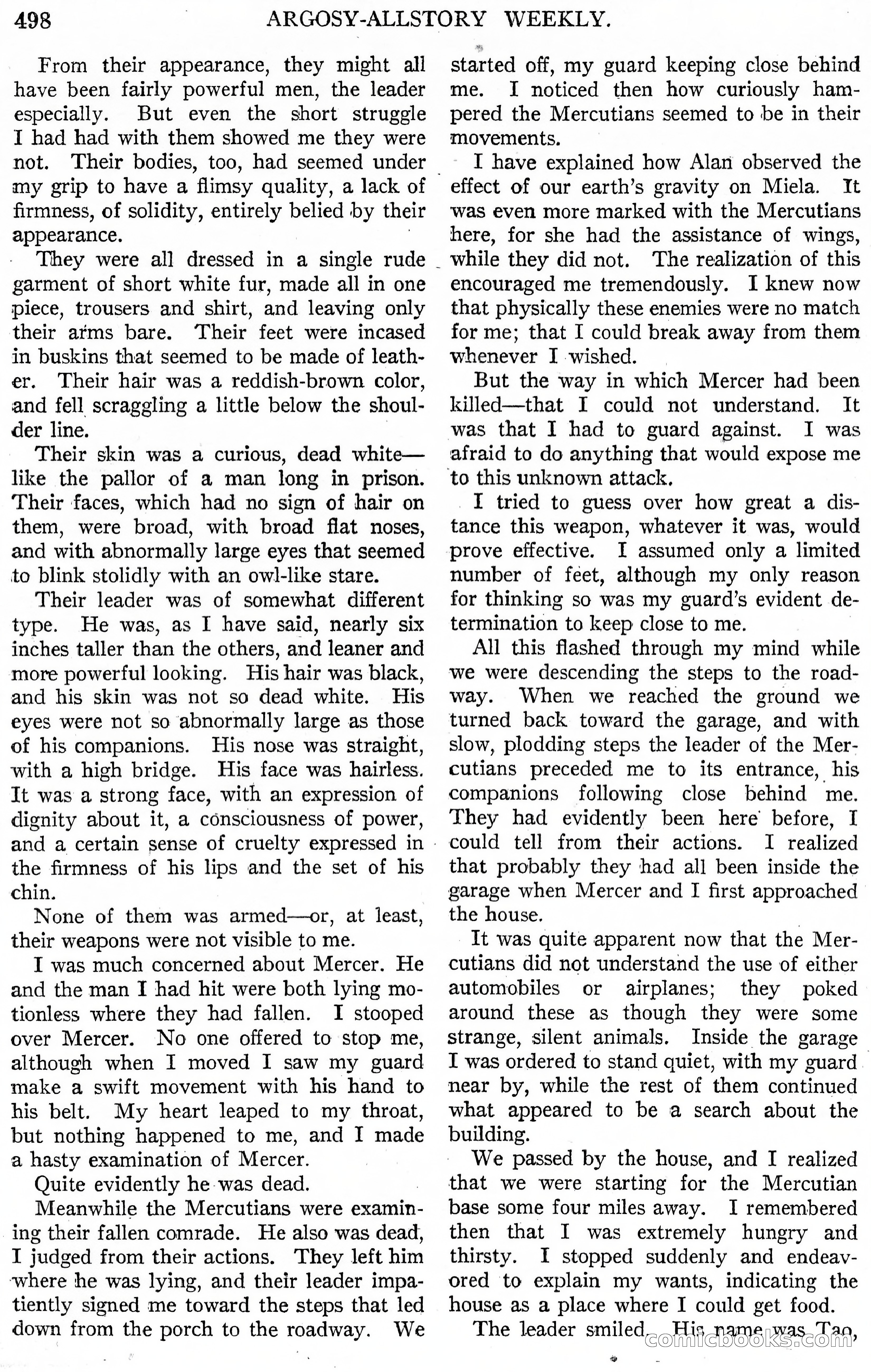 498 ARGOSY-ALLSTORY WEEKLY.

From their appearance, they might all have been fairly powerful men, the leader especially. But even the short struggle I had had with them showed me they were not. Their bodies, too, had seemed under my grip to have a flimsy quality, a lack of firmness, of solidity, entirely belied by their appearance.

They were all dressed in a single rude garment of short white fur, made all in one piece, trousers and shirt, and leaving only their arms bare. Their feet were incased in buskins that seemed to be made of leather. Their hair was a reddish-brown color, and fell scraggling a little below the shoulder line.

Their skin was a curious, dead white—like the pallor of a man long in prison. Their faces, which had no sign of hair on them, were broad, with broad flat noses, and with abnormally large eyes that seemed to blink stolidly with an owl-like stare.

Their leader was of somewhat different type. He was, as I have said, nearly six inches taller than the others, and leaner and more powerful looking. His hair was black, and his skin was not so dead white. His eyes were not so abnormally large as those of his companions. His nose was straight, with a high bridge. His face was hairless. It was a strong face, with an expression of dignity about it, a consciousness of power, and a certain sense of cruelty expressed in the firmness of his lips and the set of his chin.

None of them was armed—or, at least, their weapons were not visible to me.

I was much concerned about Mercer. He and the man I had hit were both lying motionless where they had fallen. I stooped over Mercer. No one offered to stop me, although when I moved I saw my guard make a swift movement with his hand to his belt. My heart leaped to my throat, but nothing happened to me, and I made a hasty examination of Mercer.

Quite evidently he was dead.

Meanwhile the Mercutians were examining their fallen comrade. He also was dead, I judged from their actions. They left him where he was lying, and their leader impatiently signed me toward the steps that led down from the porch to the roadway. We started off, my guard keeping close behind me. I noticed then how curiously hampered the Mercutians seemed to be in their movements.

I have explained how Alan observed the effect of our earth's gravity on Miela. It was even more marked with the Mercutians here, for she had the assistance of wings, while they did not. The realization of this encouraged me tremendously. I knew now that physically these enemies were no match for me; that I could break away from them whenever I wished.

But the way in which Mercer had been killed—that I could not understand. It was that I had to guard against. I was afraid to do anything that would expose me to this unknown attack.

I tried to guess over how great a distance this weapon, whatever it was, would prove effective. I assumed only a limited number of feet, although my only reason for thinking so was my guard's evident determination to keep close to me.

All this flashed through my mind while we were descending the steps to the roadway. When we reached the ground we turned back toward the garage, and with slow, plodding steps the leader of the Mercutians preceded me to its entrance, his companions following close behind me. They had evidently been here before, I could tell from their actions. I realized that probably they had all been inside the garage when Mercer and I first approached the house.

It was quite apparent now that the Mercutians did not understand the use of either automobiles or airplanes; they poked around these as though they were some strange, silent animals. Inside the garage I was ordered to stand quiet, with my guard near by, while the rest of them continued what appeared to be a search about the building.

We passed by the house, and I realized that we were starting for the Mercutian base some four miles away. I remembered then that I was extremely hungry and thirsty. I stopped suddenly and endeavored to explain my wants, indicating the house as a place where I could get food.

The leader smiled. His name was Tao,

comicbooks.com